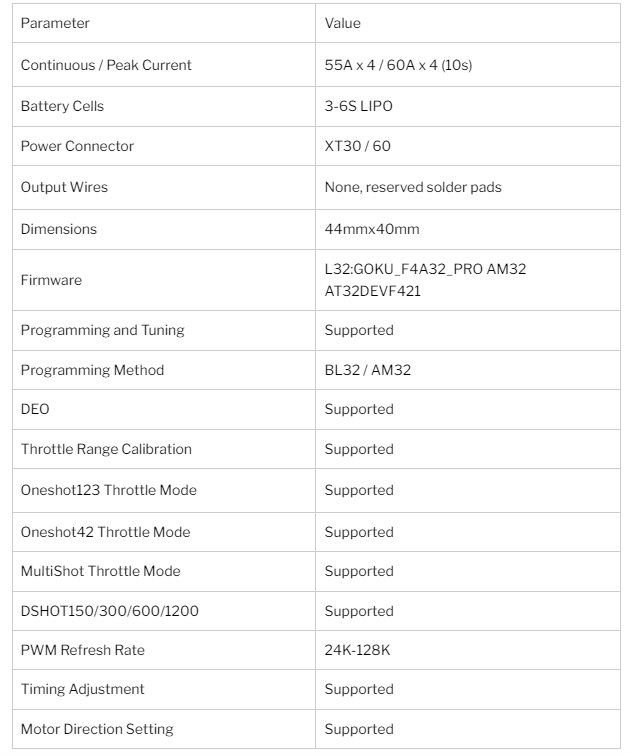 | Parameter | Value |
|---|---|
| Continuous / Peak Current | 55A x 4 / 60A x 4 (10s) |
| Battery Cells | 3-6S LIPO |
| Power Connector | XT30 / 60 |
| Output Wires | None, reserved solder pads |
| Dimensions | 44mmx40mm |
| Firmware | L32:GOKU_F4A32_PRO AM32 AT32DEVF421 |
| Programming and Tuning | Supported |
| Programming Method | BL32 / AM32 |
| DEO | Supported |
| Throttle Range Calibration | Supported |
| Oneshot123 Throttle Mode | Supported |
| Oneshot42 Throttle Mode | Supported |
| MultiShot Throttle Mode | Supported |
| DSHOT150/300/600/1200 | Supported |
| PWM Refresh Rate | 24K-128K |
| Timing Adjustment | Supported |
| Motor Direction Setting | Supported |